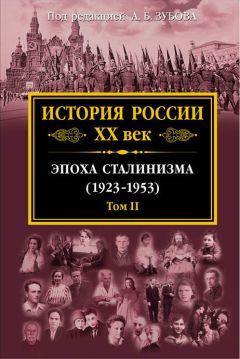 Под редакцией А. Б. ЗУБОВА

ИСТОРИЯ РОССИИ
XX век

ЭПОХА СТАЛИНИЗМА
(1923-1953)
Том II